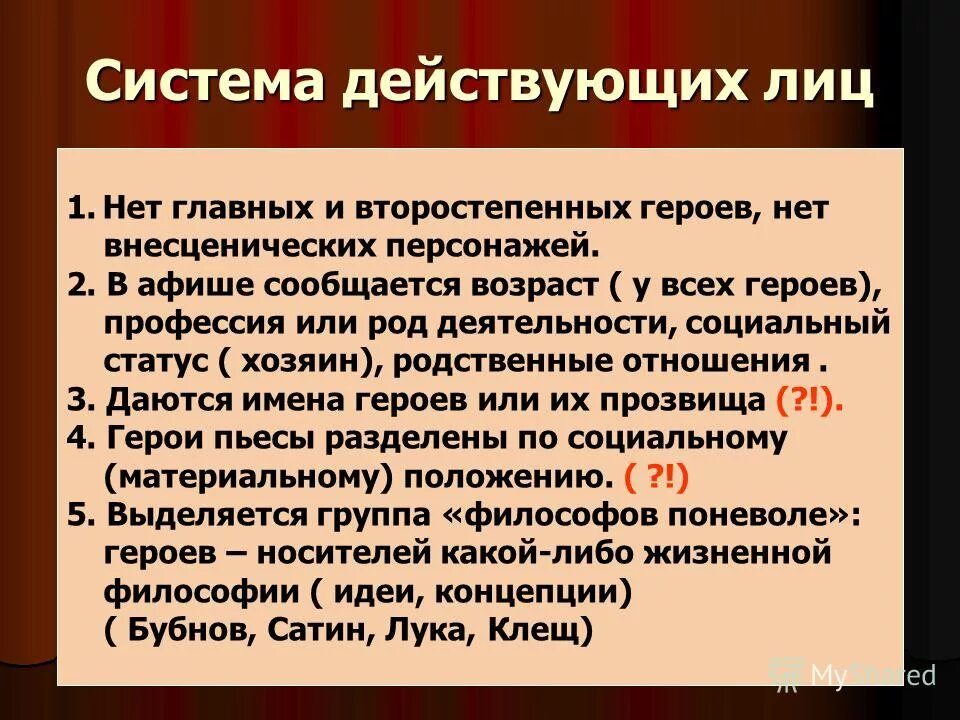 Система действующих лиц

1. Нет главных и второстепенных героев, нет внесценических персонажей.
2. В афише сообщается возраст ( у всех героев), профессия или род деятельности, социальный статус ( хозяин), родственные отношения .
3. Даются имена героев или их прозвища (?!).
4. Герои пьесы разделены по социальному (материальному) положению. ( ?!)
5. Выделяется группа «философов поневоле»: героев – носителей какой-либо жизненной философии ( идеи, концепции) ( Бубнов, Сатин, Лука, Клещ)

MyShared